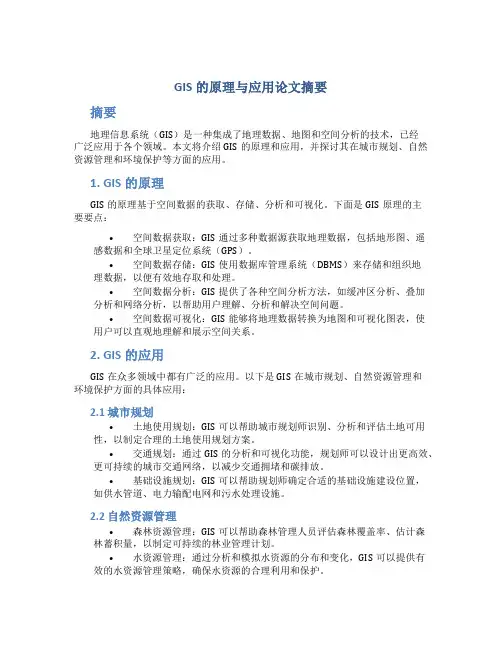 GIS 的原理与应用论文摘要

摘要

地理信息系统（GIS）是一种集成了地理数据、地图和空间分析的技术，已经广泛应用于各个领域。本文将介绍 GIS 的原理和应用，并探讨其在城市规划、自然资源管理和环境保护等方面的应用。

1. GIS 的原理

GIS 的原理基于空间数据的获取、存储、分析和可视化。下面是 GIS 原理的主要要点：

• 空间数据获取：GIS 通过多种数据源获取地理数据，包括地形图、遥感数据和全球卫星定位系统（GPS）。
• 空间数据存储：GIS 使用数据库管理系统（DBMS）来存储和组织地理数据，以便有效地存取和处理。
• 空间数据分析：GIS 提供了各种空间分析方法，如缓冲区分析、叠加分析和网络分析，以帮助用户理解、分析和解决空间问题。
• 空间数据可视化：GIS 能够将地理数据转换为地图和可视化图表，使用户可以直观地理解和展示空间关系。

2. GIS 的应用

GIS 在众多领域中都有广泛的应用。以下是 GIS 在城市规划、自然资源管理和环境保护方面的具体应用：

2.1 城市规划

• 土地使用规划：GIS 可以帮助城市规划师识别、分析和评估土地可用性，以制定合理的土地使用规划方案。
• 交通规划：通过 GIS 的分析和可视化功能，规划师可以设计出更高效、更可持续的城市交通网络，以减少交通拥堵和碳排放。
• 基础设施规划：GIS 可以帮助规划师确定合适的基础设施建设位置，如供水管道、电力输配电网和污水处理设施。

2.2 自然资源管理

• 森林资源管理：GIS 可以帮助森林管理人员评估森林覆盖率、估计森林蓄积量，以制定可持续的林业管理计划。
• 水资源管理：通过分析和模拟水资源的分布和变化，GIS 可以提供有效的水资源管理策略，确保水资源的合理利用和保护。